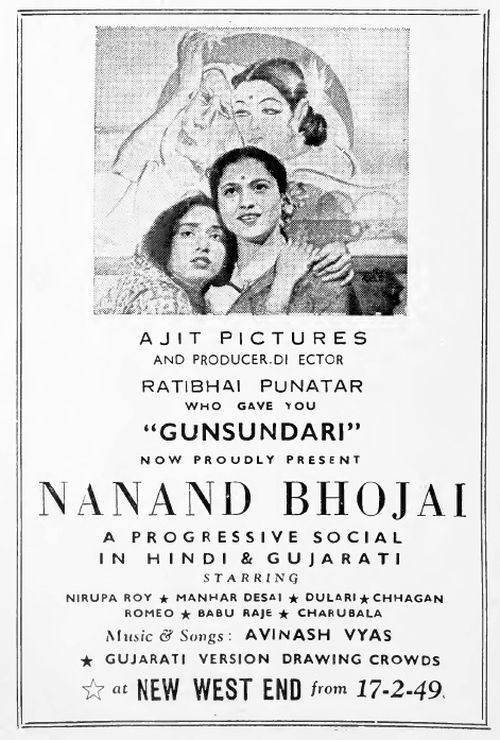 AJIT PICTURES
AND PRODUCER.DI ECTOR
RATIBHAI PUNATAR
WHO GAVE YOU
"GUNSUNDARI"
NOW PROUDLY PRESENT
NANAND BHOJAI
A PROGRESSIVE SOCIAL
IN HINDI & GUJARATI
STARRING
NIRUPA ROY ★ MANHAR DESAI ★ DULARI ★ CHHAGAN
ROMEO ★ BABU RAJE ★ CHARUBALA
Music & Songs: AVINASH VYAS
★ GUJARATI VERSION DRAWING CROWDS
☆ at NEW WEST END from 17-2-49.